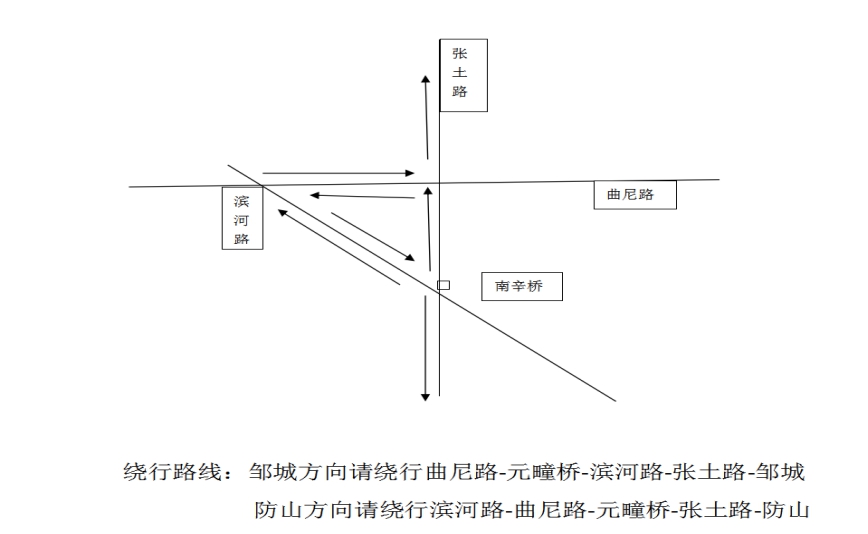 张土路

曲尼路

滨河路

南辛桥

绕行路线：邹城方向请绕行曲尼路-元疃桥-滨河路-张土路-邹城
防山方向请绕行滨河路-曲尼路-元疃桥-张土路-防山